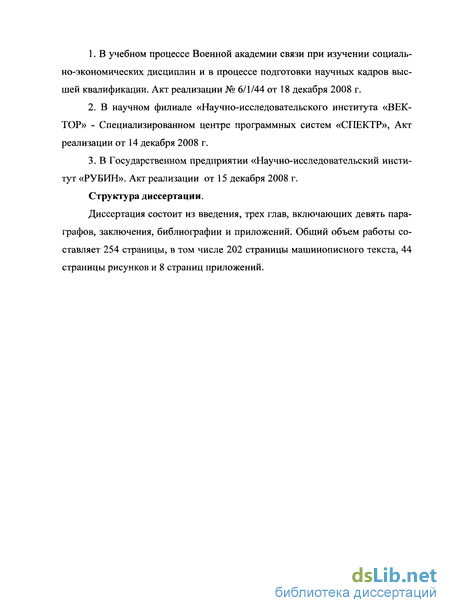 1. В учебном процессе Военной академии связи при изучении социально-экономических дисциплин и в процессе подготовки научных кадров высшей квалификации. Акт реализации № 6/1/44 от 18 декабря 2008 г.

2. В научном филиале «Научно-исследовательского института «ВЕКТОР» - Специализированном центре программных систем «СПЕКТР», Акт реализации от 14 декабря 2008 г.

3. В Государственном предприятии «Научно-исследовательский институт «РУБИН». Акт реализации от 15 декабря 2008 г.

Структура диссертации.

Диссертация состоит из введения, трех глав, включающих девять параграфов, заключения, библиографии и приложений. Общий объем работы составляет 254 страницы, в том числе 202 страницы машинописного текста, 44 страницы рисунков и 8 страниц приложений.

dsLib.net
библиотека диссертаций